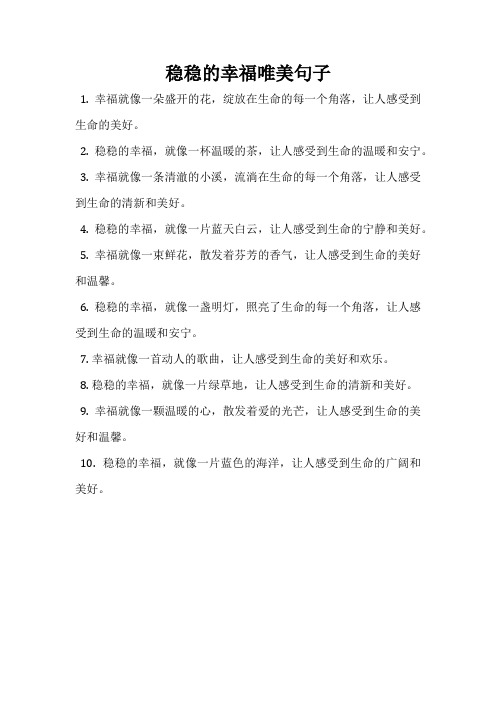 稳稳的幸福唯美句子

1. 幸福就像一朵盛开的花，绽放在生命的每一个角落，让人感受到生命的美好。

2. 稳稳的幸福，就像一杯温暖的茶，让人感受到生命的温暖和安宁。

3. 幸福就像一条清澈的小溪，流淌在生命的每一个角落，让人感受到生命的清新和美好。

4. 稳稳的幸福，就像一片蓝天白云，让人感受到生命的宁静和美好。

5. 幸福就像一束鲜花，散发着芬芳的香气，让人感受到生命的美好和温馨。

6. 稳稳的幸福，就像一盏明灯，照亮了生命的每一个角落，让人感受到生命的温暖和安宁。

7. 幸福就像一首动人的歌曲，让人感受到生命的美好和欢乐。

8. 稳稳的幸福，就像一片绿草地，让人感受到生命的清新和美好。

9. 幸福就像一颗温暖的心，散发着爱的光芒，让人感受到生命的美好和温馨。

10. 稳稳的幸福，就像一片蓝色的海洋，让人感受到生命的广阔和美好。